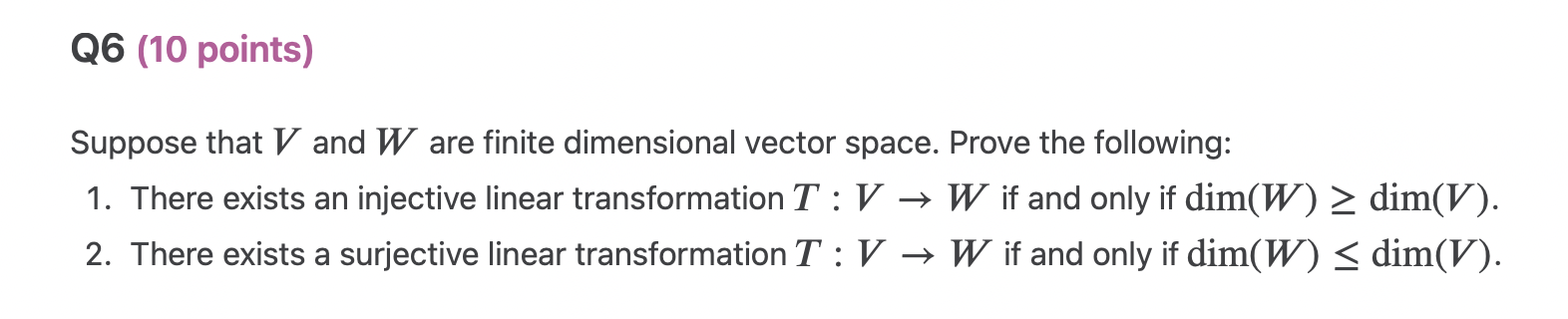 Q6 (10 points)

Suppose that $V$ and $W$ are finite dimensional vector space. Prove the following:

1. There exists an injective linear transformation $T : V \to W$ if and only if $\dim(W) \geq \dim(V)$.
2. There exists a surjective linear transformation $T : V \to W$ if and only if $\dim(W) \leq \dim(V)$.